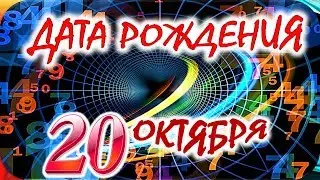 ДАТА РОЖДЕНИЯ

20 ОКТЯБРЯ